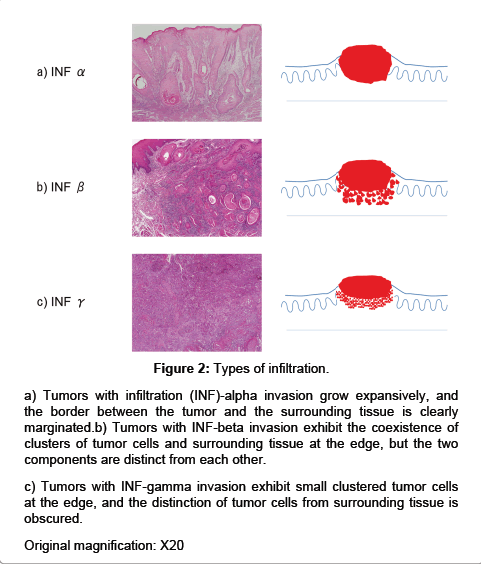 a) INF $\alpha$

b) INF $\beta$

c) INF $\gamma$

**Figure 2:** Types of infiltration.

a) Tumors with infiltration (INF)-alpha invasion grow expansively, and the border between the tumor and the surrounding tissue is clearly marginated.b) Tumors with INF-beta invasion exhibit the coexistence of clusters of tumor cells and surrounding tissue at the edge, but the two components are distinct from each other.

c) Tumors with INF-gamma invasion exhibit small clustered tumor cells at the edge, and the distinction of tumor cells from surrounding tissue is obscured.

Original magnification: X20